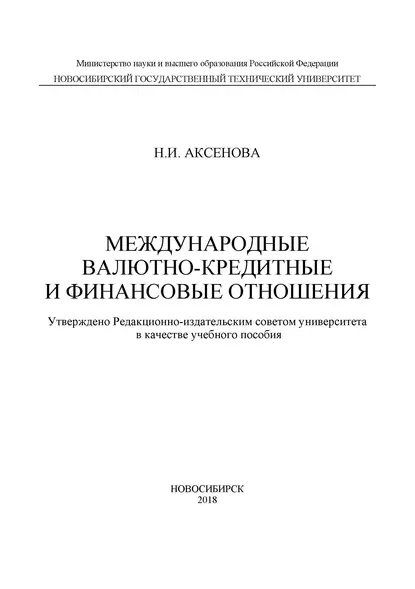 Министерство науки и высшего образования Российской Федерации
НОВОСИБИРСКИЙ ГОСУДАРСТВЕННЫЙ ТЕХНИЧЕСКИЙ УНИВЕРСИТЕТ

Н.И. АКСЕНОВА

МЕЖДУНАРОДНЫЕ ВАЛЮТНО-КРЕДИТНЫЕ И ФИНАНСОВЫЕ ОТНОШЕНИЯ

Утверждено Редакционно-издательским советом университета в качестве учебного пособия

НОВОСИБИРСК
2018